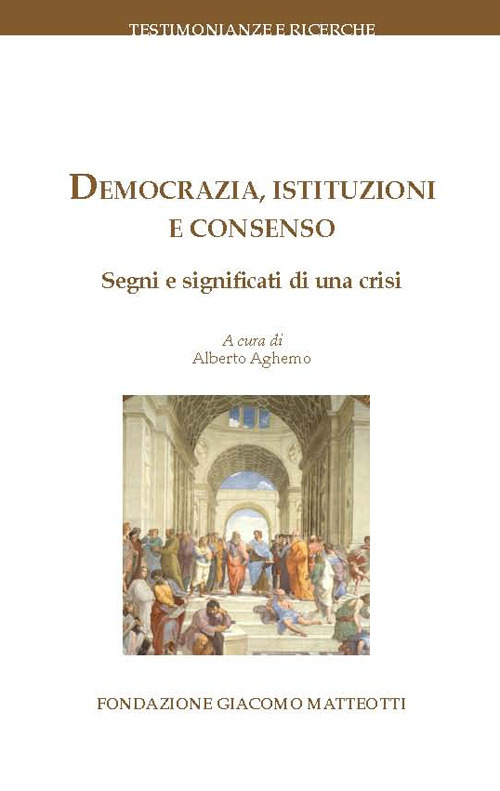 TESTIMONIANZE E RICERCHE

DEMOCRAZIA, ISTITUZIONI E CONSENSO

Segni e significati di una crisi

A cura di
Alberto Aghemo

FONDAZIONE GIACOMO MATTEOTTI